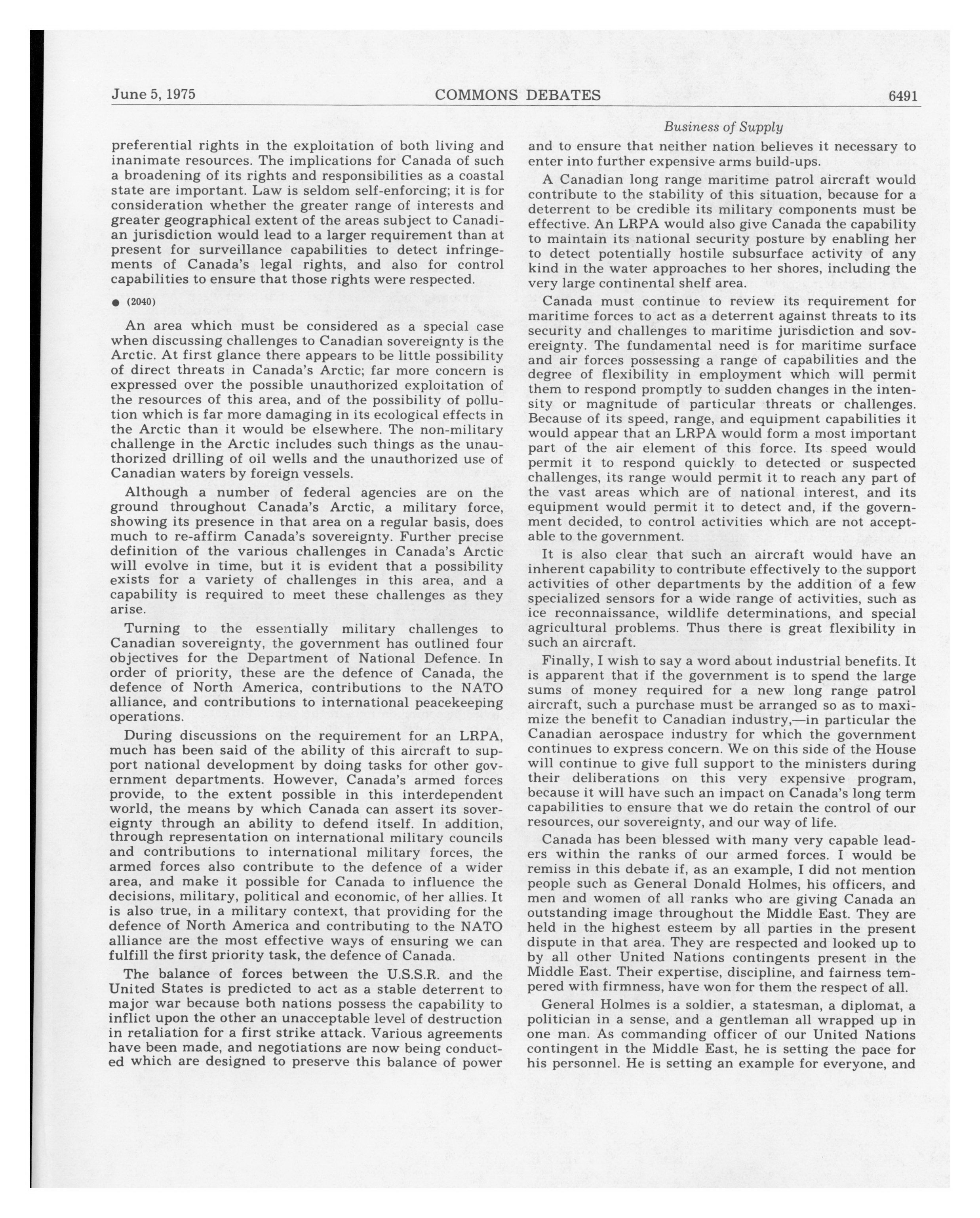 June 5, 1975 COMMONS DEBATES 6491

Business of Supply

preferential rights in the exploitation of both living and inanimate resources. The implications for Canada of such a broadening of its rights and responsibilities as a coastal state are important. Law is seldom self-enforcing; it is for consideration whether the greater range of interests and greater geographical extent of the areas subject to Canadian jurisdiction would lead to a larger requirement than at present for surveillance capabilities to detect infringements of Canada's legal rights, and also for control capabilities to ensure that those rights were respected.

● (2040)

An area which must be considered as a special case when discussing challenges to Canadian sovereignty is the Arctic. At first glance there appears to be little possibility of direct threats in Canada's Arctic; far more concern is expressed over the possible unauthorized exploitation of the resources of this area, and of the possibility of pollution which is far more damaging in its ecological effects in the Arctic than it would be elsewhere. The non-military challenge in the Arctic includes such things as the unauthorized drilling of oil wells and the unauthorized use of Canadian waters by foreign vessels.

Although a number of federal agencies are on the ground throughout Canada's Arctic, a military force, showing its presence in that area on a regular basis, does much to re-affirm Canada's sovereignty. Further precise definition of the various challenges in Canada's Arctic will evolve in time, but it is evident that a possibility exists for a variety of challenges in this area, and a capability is required to meet these challenges as they arise.

Turning to the essentially military challenges to Canadian sovereignty, the government has outlined four objectives for the Department of National Defence. In order of priority, these are the defence of Canada, the defence of North America, contributions to the NATO alliance, and contributions to international peacekeeping operations.

During discussions on the requirement for an LRPA, much has been said of the ability of this aircraft to support national development by doing tasks for other government departments. However, Canada's armed forces provide, to the extent possible in this interdependent world, the means by which Canada can assert its sovereignty through an ability to defend itself. In addition, through representation on international military councils and contributions to international military forces, the armed forces also contribute to the defence of a wider area, and make it possible for Canada to influence the decisions, military, political and economic, of her allies. It is also true, in a military context, that providing for the defence of North America and contributing to the NATO alliance are the most effective ways of ensuring we can fulfill the first priority task, the defence of Canada.

The balance of forces between the U.S.S.R. and the United States is predicted to act as a stable deterrent to major war because both nations possess the capability to inflict upon the other an unacceptable level of destruction in retaliation for a first strike attack. Various agreements have been made, and negotiations are now being conducted which are designed to preserve this balance of power and to ensure that neither nation believes it necessary to enter into further expensive arms build-ups.

A Canadian long range maritime patrol aircraft would contribute to the stability of this situation, because for a deterrent to be credible its military components must be effective. An LRPA would also give Canada the capability to maintain its national security posture by enabling her to detect potentially hostile subsurface activity of any kind in the water approaches to her shores, including the very large continental shelf area.

Canada must continue to review its requirement for maritime forces to act as a deterrent against threats to its security and challenges to maritime jurisdiction and sovereignty. The fundamental need is for maritime surface and air forces possessing a range of capabilities and the degree of flexibility in employment which will permit them to respond promptly to sudden changes in the intensity or magnitude of particular threats or challenges. Because of its speed, range, and equipment capabilities it would appear that an LRPA would form a most important part of the air element of this force. Its speed would permit it to respond quickly to detected or suspected challenges, its range would permit it to reach any part of the vast areas which are of national interest, and its equipment would permit it to detect and, if the government decided, to control activities which are not acceptable to the government.

It is also clear that such an aircraft would have an inherent capability to contribute effectively to the support activities of other departments by the addition of a few specialized sensors for a wide range of activities, such as ice reconnaissance, wildlife determinations, and special agricultural problems. Thus there is great flexibility in such an aircraft.

Finally, I wish to say a word about industrial benefits. It is apparent that if the government is to spend the large sums of money required for a new long range patrol aircraft, such a purchase must be arranged so as to maximize the benefit to Canadian industry,—in particular the Canadian aerospace industry for which the government continues to express concern. We on this side of the House will continue to give full support to the ministers during their deliberations on this very expensive program, because it will have such an impact on Canada's long term capabilities to ensure that we do retain the control of our resources, our sovereignty, and our way of life.

Canada has been blessed with many very capable leaders within the ranks of our armed forces. I would be remiss in this debate if, as an example, I did not mention people such as General Donald Holmes, his officers, and men and women of all ranks who are giving Canada an outstanding image throughout the Middle East. They are held in the highest esteem by all parties in the present dispute in that area. They are respected and looked up to by all other United Nations contingents present in the Middle East. Their expertise, discipline, and fairness tempered with firmness, have won for them the respect of all.

General Holmes is a soldier, a statesman, a diplomat, a politician in a sense, and a gentleman all wrapped up in one man. As commanding officer of our United Nations contingent in the Middle East, he is setting the pace for his personnel. He is setting an example for everyone, and